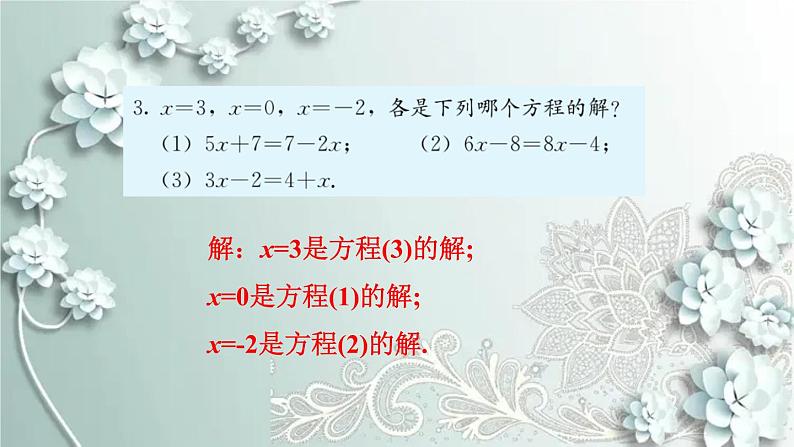 3. $x=3$，$x=0$，$x=-2$，各是下列哪个方程的解？

（1）$5x+7=7-2x$；　　（2）$6x-8=8x-4$；

（3）$3x-2=4+x$.

解：$x=3$是方程(3)的解;

$x=0$是方程(1)的解;

$x=-2$是方程(2)的解.